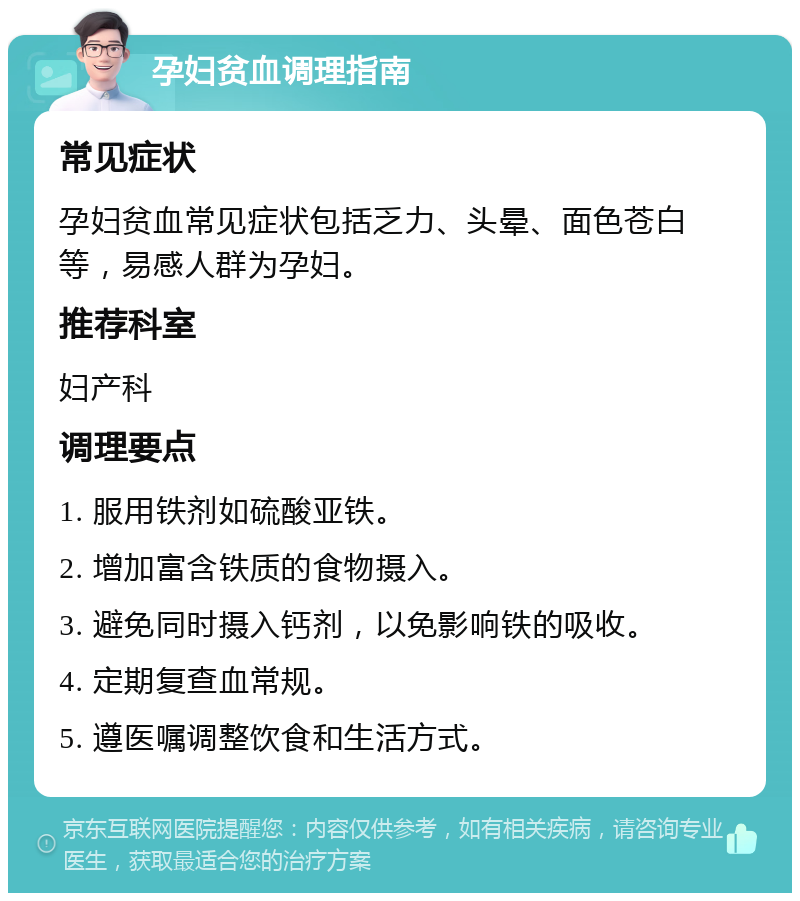 孕妇贫血调理指南

常见症状

孕妇贫血常见症状包括乏力、头晕、面色苍白等，易感人群为孕妇。

推荐科室

妇产科

调理要点

1. 服用铁剂如硫酸亚铁。

2. 增加富含铁质的食物摄入。

3. 避免同时摄入钙剂，以免影响铁的吸收。

4. 定期复查血常规。

5. 遵医嘱调整饮食和生活方式。

京东互联网医院提醒您：内容仅供参考，如有相关疾病，请咨询专业医生，获取最适合您的治疗方案